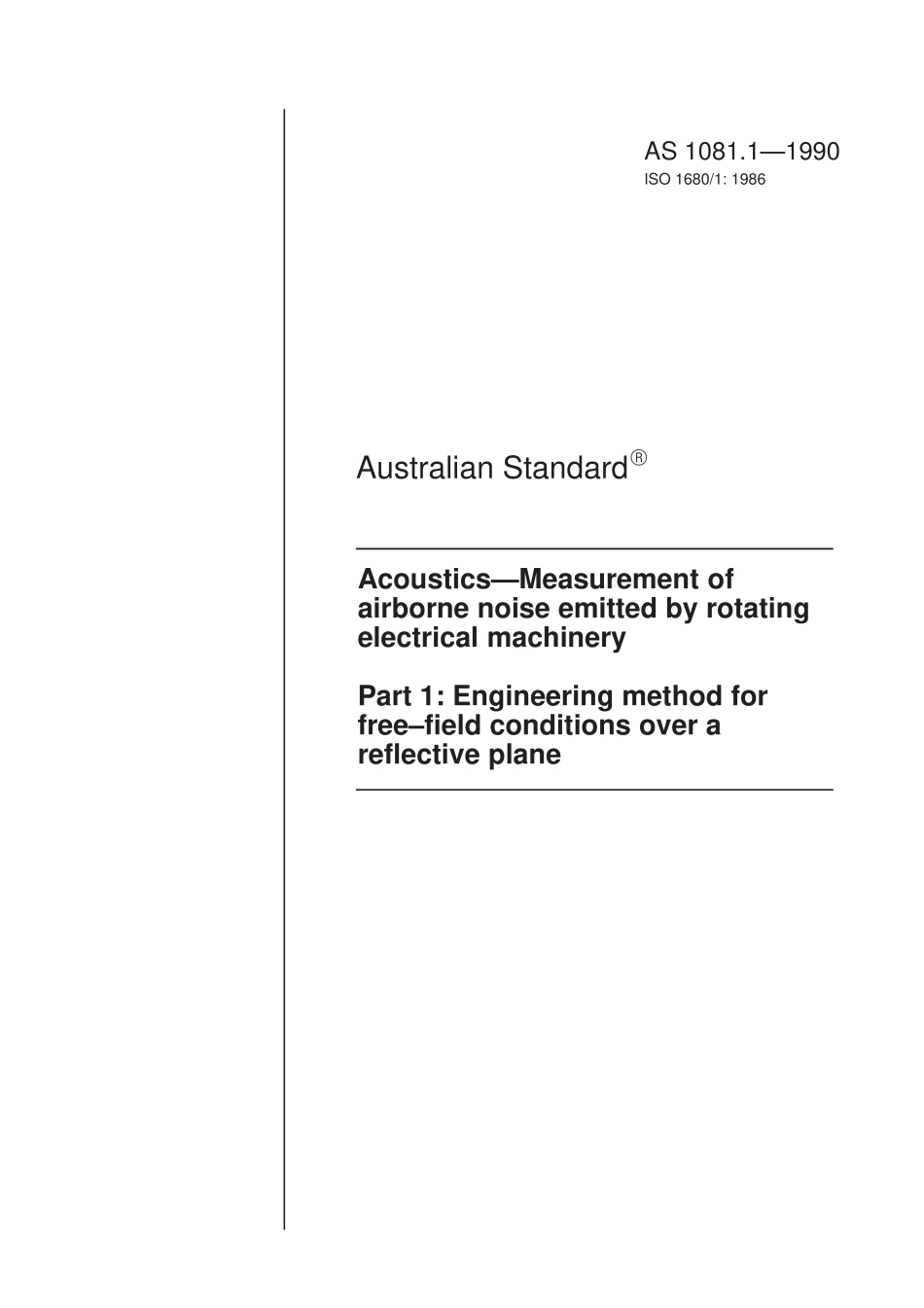 AS 1081.1—1990
ISO 1680/1: 1986

Australian Standard®

Acoustics—Measurement of airborne noise emitted by rotating electrical machinery

Part 1: Engineering method for free–field conditions over a reflective plane